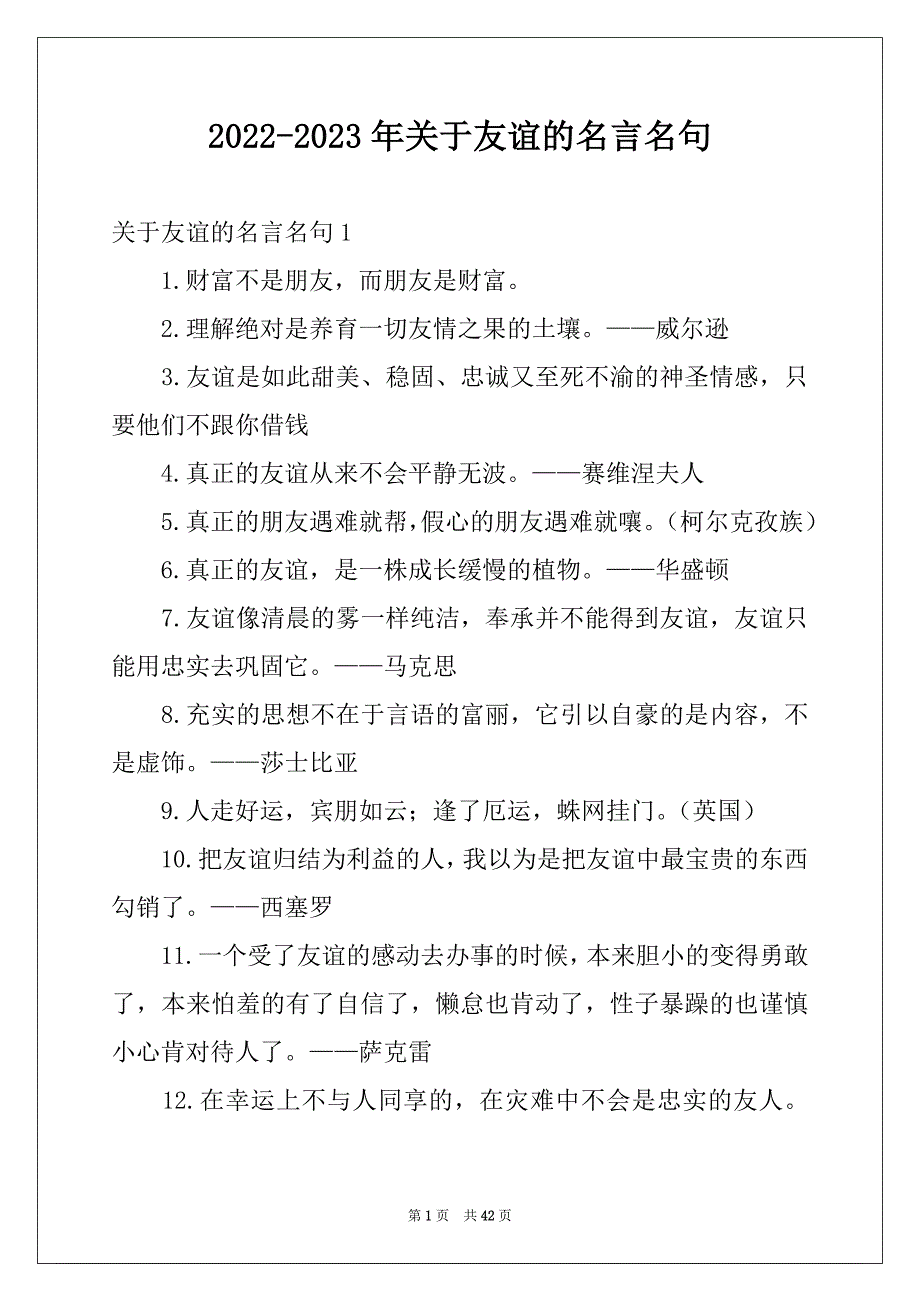 2022-2023年关于友谊的名言名句

关于友谊的名言名句1

1.财富不是朋友，而朋友是财富。

2.理解绝对是养育一切友情之果的土壤。——威尔逊

3.友谊是如此甜美、稳固、忠诚又至死不渝的神圣情感，只要他们不跟你借钱

4.真正的友谊从来不会平静无波。——赛维涅夫人

5.真正的朋友遇难就帮，假心的朋友遇难就嚷。（柯尔克孜族）

6.真正的友谊，是一株成长缓慢的植物。——华盛顿

7.友谊像清晨的雾一样纯洁，奉承并不能得到友谊，友谊只能用忠实去巩固它。——马克思

8.充实的思想不在于言语的富丽，它引以自豪的是内容，不是虚饰。——莎士比亚

9.人走好运，宾朋如云；逢了厄运，蛛网挂门。（英国）

10.把友谊归结为利益的人，我以为是把友谊中最宝贵的东西勾销了。——西塞罗

11.一个受了友谊的感动去办事的时候，本来胆小的变得勇敢了，本来怕羞的有了自信了，懒怠也肯动了，性子暴躁的也谨慎小心肯对待人了。——萨克雷

12.在幸运上不与人同享的，在灾难中不会是忠实的友人。

第1页 共42页